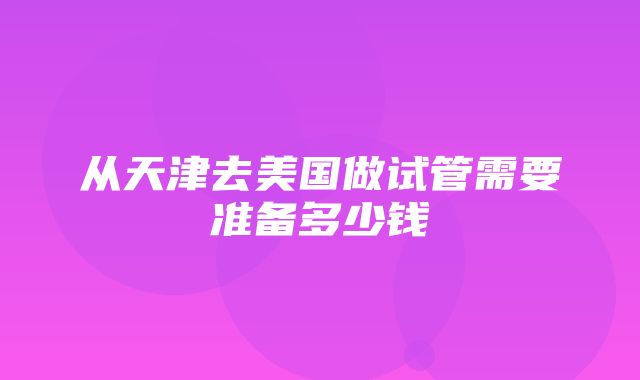 从天津去美国做试管需要准备多少钱